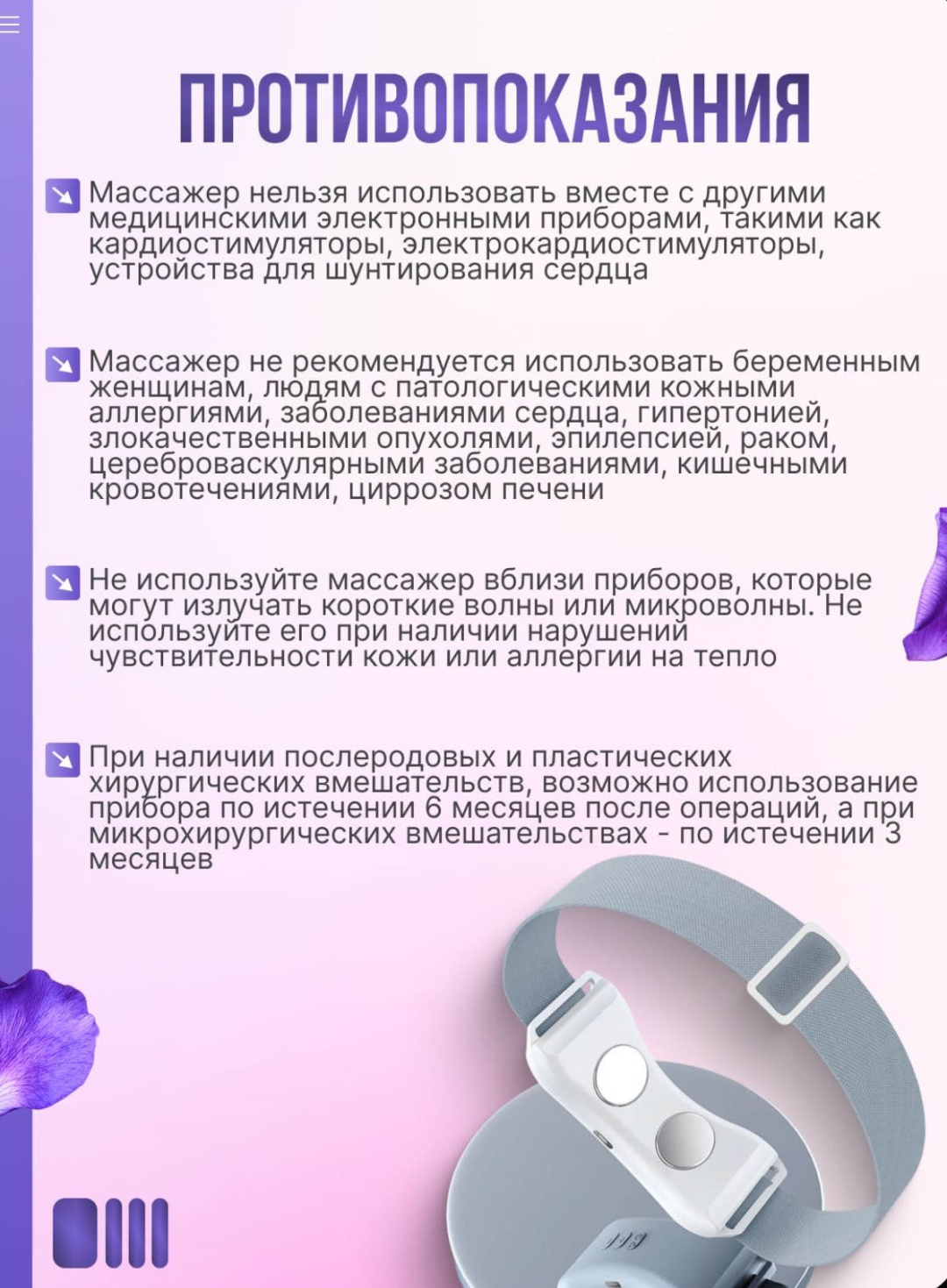 ПРОТИВОПОКАЗАНИЯ

Массажер нельзя использовать вместе с другими медицинскими электронными приборами, такими как кардиостимуляторы, электрокардиостимуляторы, устройства для шунтирования сердца

Массажер не рекомендуется использовать беременным женщинам, людям с патологическими кожными аллергиями, заболеваниями сердца, гипертонией, злокачественными опухолями, эпилепсией, раком, цереброваскулярными заболеваниями, кишечными кровотечениями, циррозом печени

Не используйте массажер вблизи приборов, которые могут излучать короткие волны или микроволны. Не используйте его при наличии нарушений чувствительности кожи или аллергии на тепло

При наличии послеродовых и пластических хирургических вмешательств, возможно использование прибора по истечении 6 месяцев после операций, а при микрохирургических вмешательствах - по истечении 3 месяцев